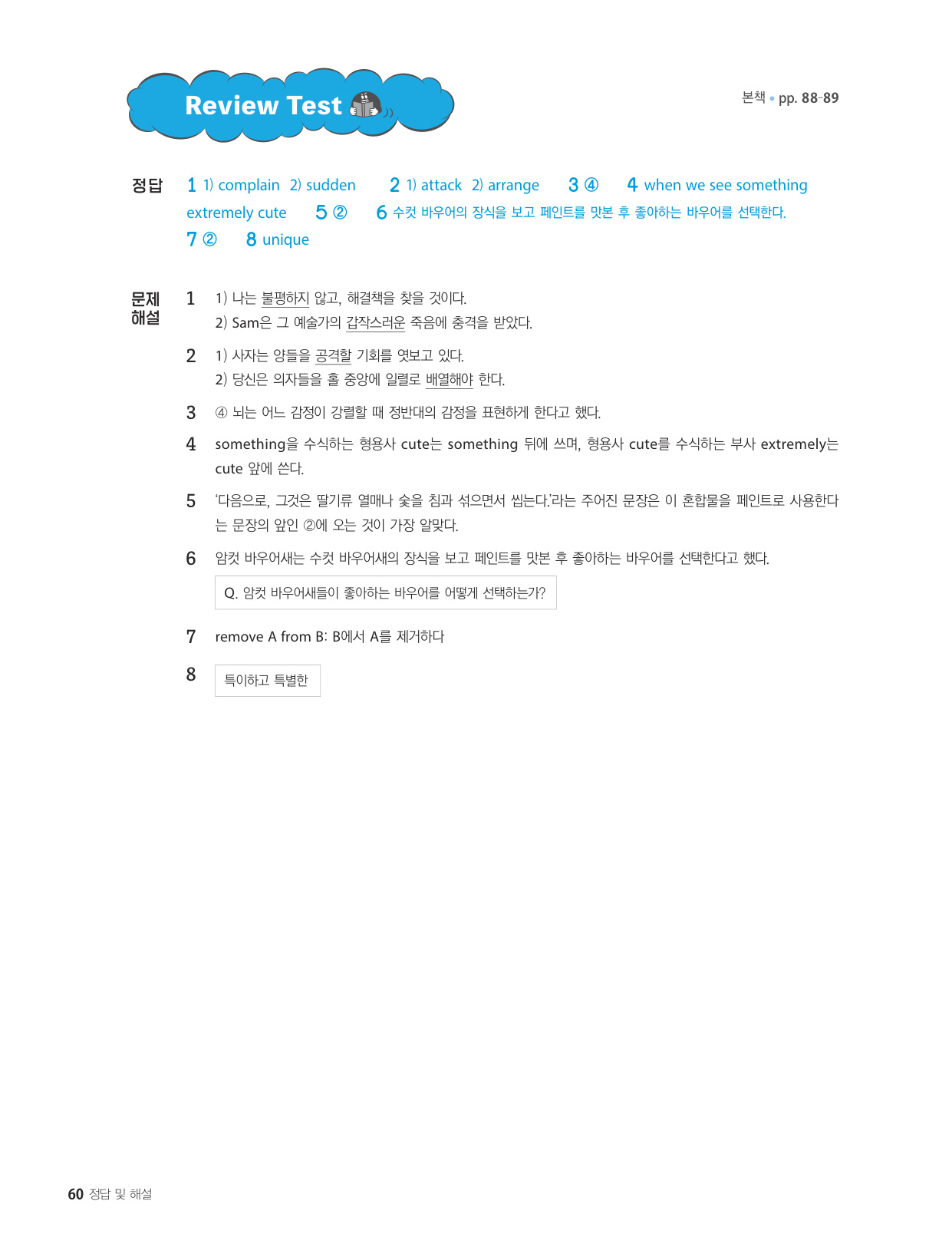 Review Test

본책 • pp. 88-89

정답 1 1) complain 2) sudden 2 1) attack 2) arrange 3 ④ 4 when we see something extremely cute 5 ② 6 수컷 바우어의 장식을 보고 페인트를 맛본 후 좋아하는 바우어를 선택한다. 7 ② 8 unique

문제 해설

1 1) 나는 불평하지 않고, 해결책을 찾을 것이다.
2) Sam은 그 예술가의 갑작스러운 죽음에 충격을 받았다.

2 1) 사자는 양들을 공격할 기회를 엿보고 있다.
2) 당신은 의자들을 홀 중앙에 일렬로 배열해야 한다.

3 ④ 뇌는 어느 감정이 강렬할 때 정반대의 감정을 표현하게 한다고 했다.

4 something을 수식하는 형용사 cute는 something 뒤에 쓰며, 형용사 cute를 수식하는 부사 extremely는 cute 앞에 쓴다.

5 '다음으로, 그것은 딸기류 열매나 숯을 침과 섞으면서 씹는다.'라는 주어진 문장은 이 혼합물을 페인트로 사용한다는 문장의 앞인 ②에 오는 것이 가장 알맞다.

6 암컷 바우어새는 수컷 바우어새의 장식을 보고 페인트를 맛본 후 좋아하는 바우어를 선택한다고 했다.

Q. 암컷 바우어새들이 좋아하는 바우어를 어떻게 선택하는가?

7 remove A from B: B에서 A를 제거하다

8 특이하고 특별한

60 정답 및 해설